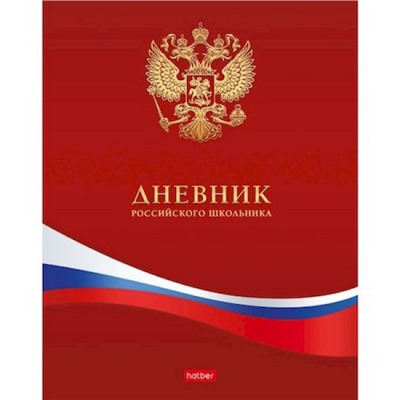 ДНЕВНИК
РОССИЙСКОГО ШКОЛЬНИКА

hatber